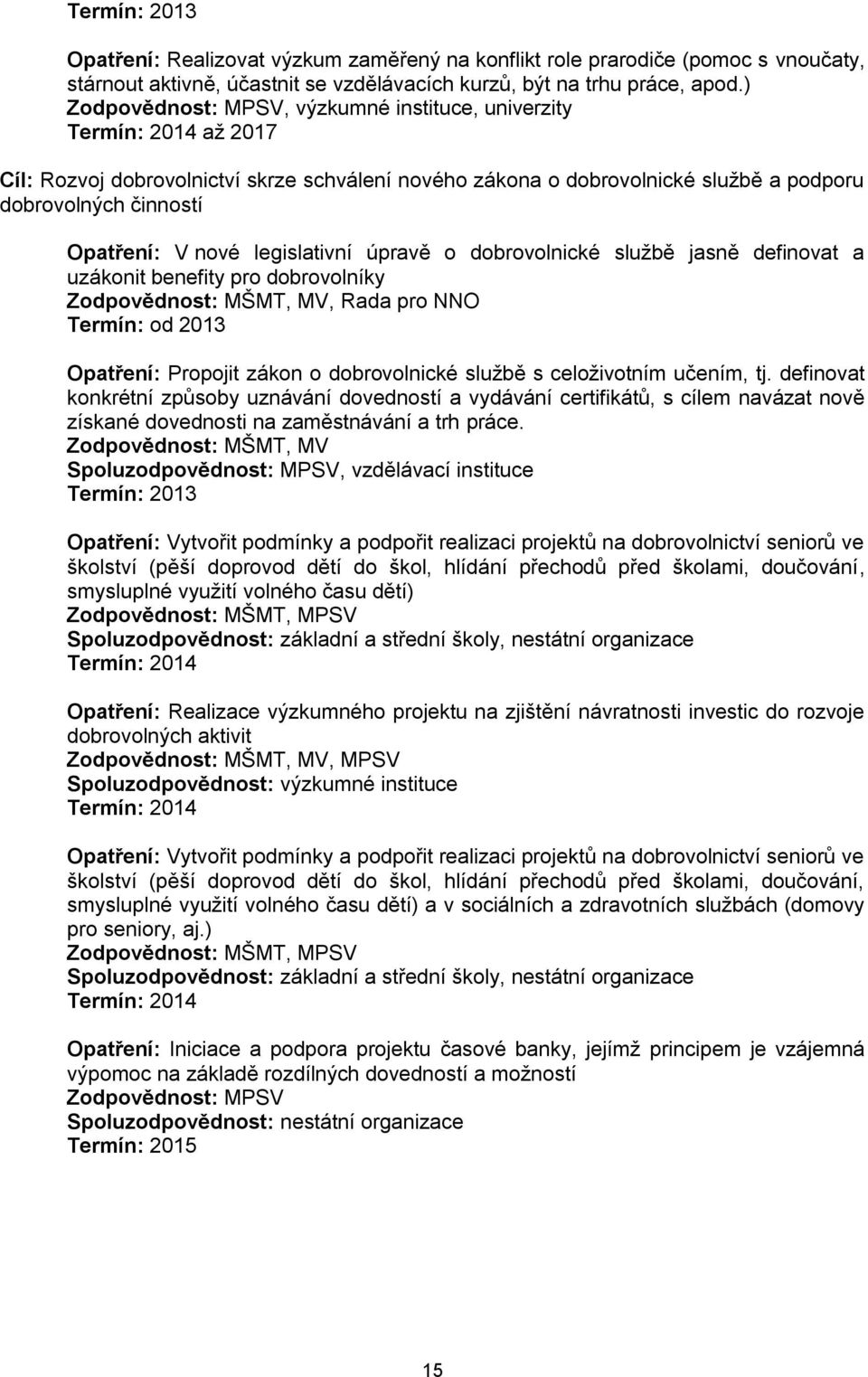 Termín: 2013

Opatření: Realizovat výzkum zaměřený na konflikt role prarodiče (pomoc s vnoučaty, stárnout aktivně, účastnit se vzdělávacích kurzů, být na trhu práce, apod.)
Zodpovědnost: MPSV, výzkumné instituce, univerzity
Termín: 2014 až 2017

Cíl: Rozvoj dobrovolnictví skrze schválení nového zákona o dobrovolnické službě a podporu dobrovolných činností

Opatření: V nové legislativní úpravě o dobrovolnické službě jasně definovat a uzákonit benefity pro dobrovolníky
Zodpovědnost: MŠMT, MV, Rada pro NNO
Termín: od 2013

Opatření: Propojit zákon o dobrovolnické službě s celoživotním učením, tj. definovat konkrétní způsoby uznávání dovedností a vydávání certifikátů, s cílem navázat nově získané dovednosti na zaměstnávání a trh práce.
Zodpovědnost: MŠMT, MV
Spoluzodpovědnost: MPSV, vzdělávací instituce
Termín: 2013

Opatření: Vytvořit podmínky a podpořit realizaci projektů na dobrovolnictví seniorů ve školství (pěší doprovod dětí do škol, hlídání přechodů před školami, doučování, smysluplné využití volného času dětí)
Zodpovědnost: MŠMT, MPSV
Spoluzodpovědnost: základní a střední školy, nestátní organizace
Termín: 2014

Opatření: Realizace výzkumného projektu na zjištění návratnosti investic do rozvoje dobrovolných aktivit
Zodpovědnost: MŠMT, MV, MPSV
Spoluzodpovědnost: výzkumné instituce
Termín: 2014

Opatření: Vytvořit podmínky a podpořit realizaci projektů na dobrovolnictví seniorů ve školství (pěší doprovod dětí do škol, hlídání přechodů před školami, doučování, smysluplné využití volného času dětí) a v sociálních a zdravotních službách (domovy pro seniory, aj.)
Zodpovědnost: MŠMT, MPSV
Spoluzodpovědnost: základní a střední školy, nestátní organizace
Termín: 2014

Opatření: Iniciace a podpora projektu časové banky, jejímž principem je vzájemná výpomoc na základě rozdílných dovedností a možností
Zodpovědnost: MPSV
Spoluzodpovědnost: nestátní organizace
Termín: 2015

15